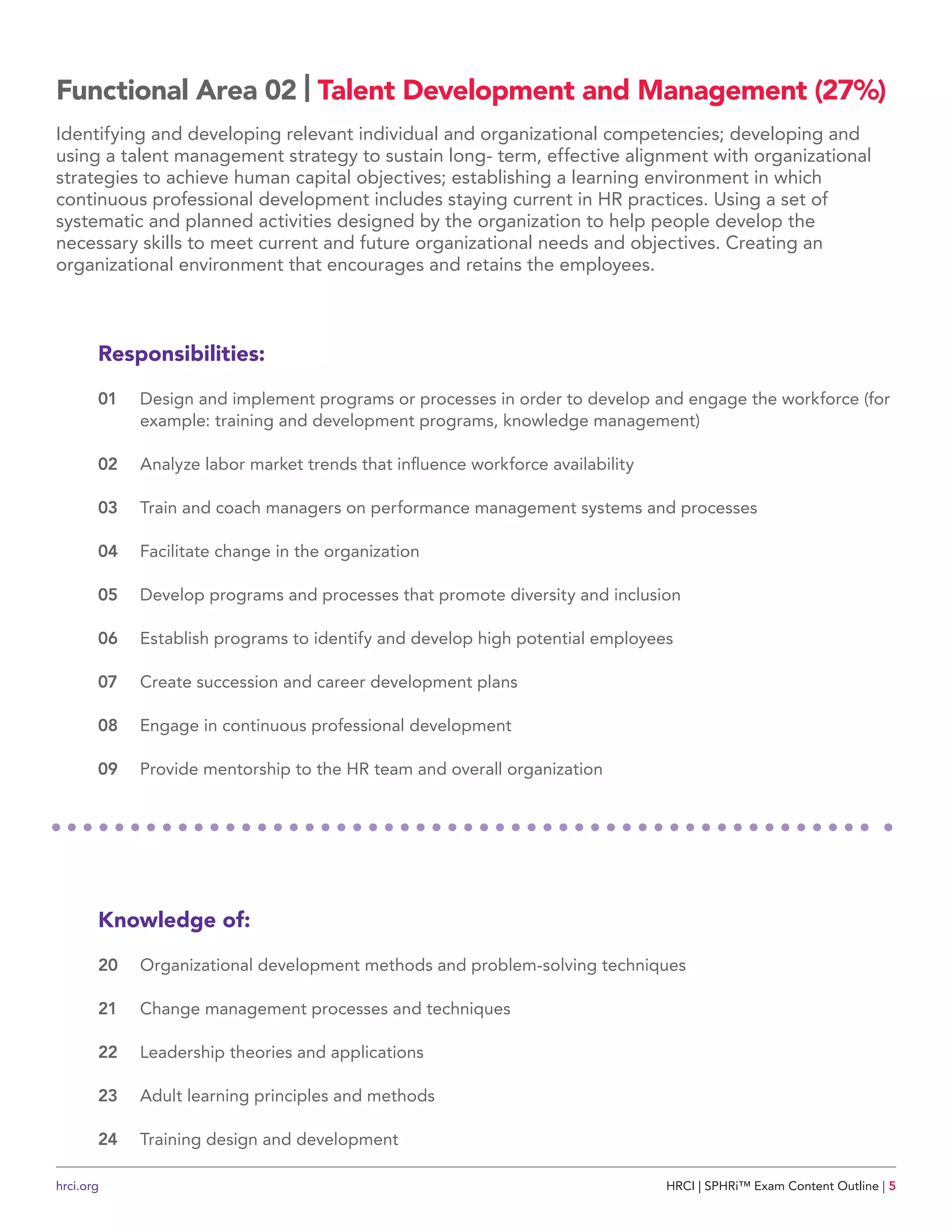 Functional Area 02 | Talent Development and Management (27%)

Identifying and developing relevant individual and organizational competencies; developing and using a talent management strategy to sustain long- term, effective alignment with organizational strategies to achieve human capital objectives; establishing a learning environment in which continuous professional development includes staying current in HR practices. Using a set of systematic and planned activities designed by the organization to help people develop the necessary skills to meet current and future organizational needs and objectives. Creating an organizational environment that encourages and retains the employees.

Responsibilities:

01 Design and implement programs or processes in order to develop and engage the workforce (for example: training and development programs, knowledge management)

02 Analyze labor market trends that influence workforce availability

03 Train and coach managers on performance management systems and processes

04 Facilitate change in the organization

05 Develop programs and processes that promote diversity and inclusion

06 Establish programs to identify and develop high potential employees

07 Create succession and career development plans

08 Engage in continuous professional development

09 Provide mentorship to the HR team and overall organization

Knowledge of:

20 Organizational development methods and problem-solving techniques

21 Change management processes and techniques

22 Leadership theories and applications

23 Adult learning principles and methods

24 Training design and development

hrci.org

HRCI | SPHRi™ Exam Content Outline | 5